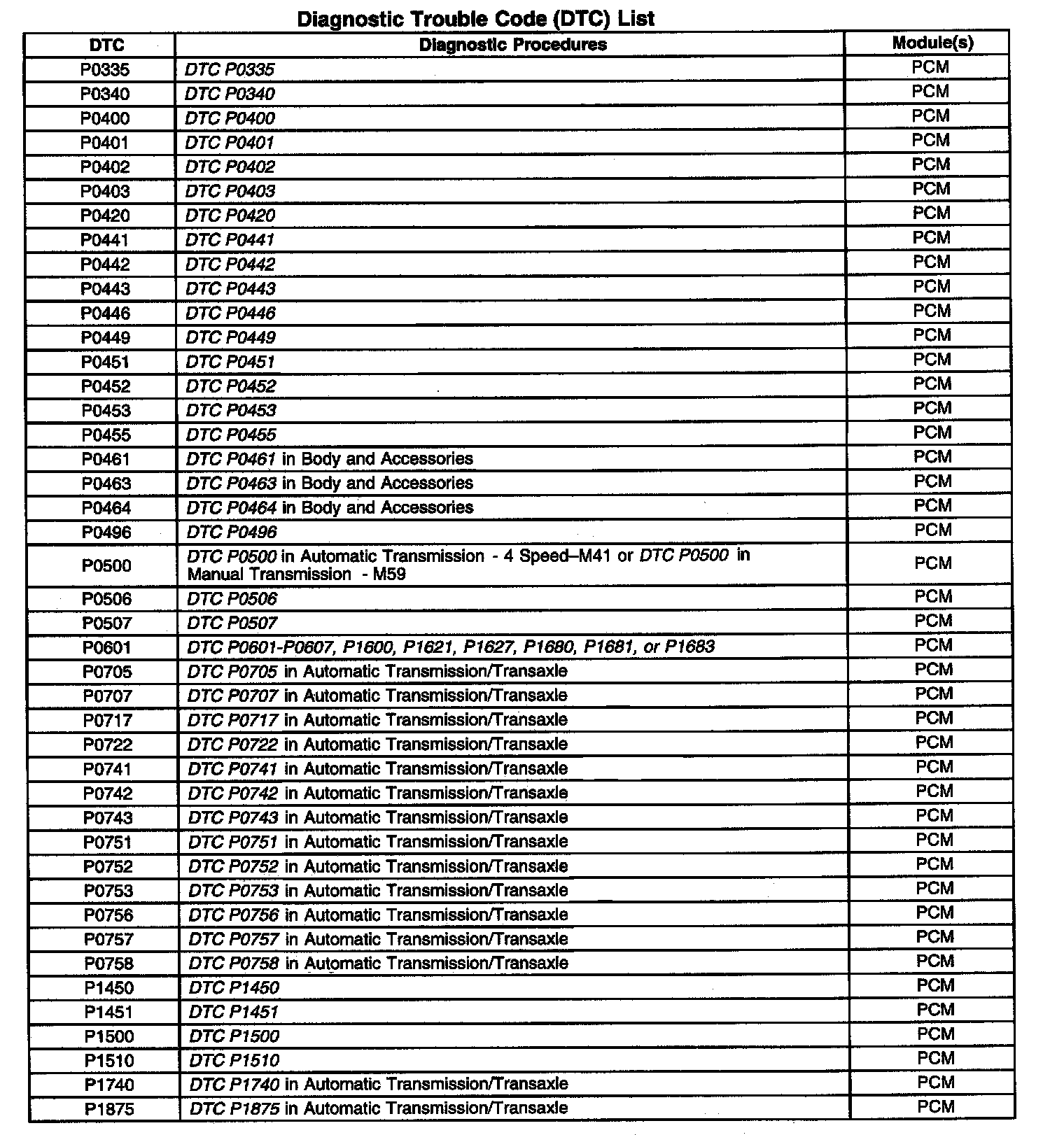 Diagnostic Trouble Code (DTC) List

| DTC | Diagnostic Procedures | Module(s) |
|---|---|---|
| P0335 | DTC P0335 | PCM |
| P0340 | DTC P0340 | PCM |
| P0400 | DTC P0400 | PCM |
| P0401 | DTC P0401 | PCM |
| P0402 | DTC P0402 | PCM |
| P0403 | DTC P0403 | PCM |
| P0420 | DTC P0420 | PCM |
| P0441 | DTC P0441 | PCM |
| P0442 | DTC P0442 | PCM |
| P0443 | DTC P0443 | PCM |
| P0446 | DTC P0446 | PCM |
| P0449 | DTC P0449 | PCM |
| P0451 | DTC P0451 | PCM |
| P0452 | DTC P0452 | PCM |
| P0453 | DTC P0453 | PCM |
| P0455 | DTC P0455 | PCM |
| P0461 | DTC P0461 in Body and Accessories | PCM |
| P0463 | DTC P0463 in Body and Accessories | PCM |
| P0464 | DTC P0464 in Body and Accessories | PCM |
| P0496 | DTC P0496 | PCM |
| P0500 | DTC P0500 in Automatic Transmission - 4 Speed–M41 or DTC P0500 in Manual Transmission - M59 | PCM |
| P0506 | DTC P0506 | PCM |
| P0507 | DTC P0507 | PCM |
| P0601 | DTC P0601-P0607, P1600, P1621, P1627, P1680, P1681, or P1683 | PCM |
| P0705 | DTC P0705 in Automatic Transmission/Transaxle | PCM |
| P0707 | DTC P0707 in Automatic Transmission/Transaxle | PCM |
| P0717 | DTC P0717 in Automatic Transmission/Transaxle | PCM |
| P0722 | DTC P0722 in Automatic Transmission/Transaxle | PCM |
| P0741 | DTC P0741 in Automatic Transmission/Transaxle | PCM |
| P0742 | DTC P0742 in Automatic Transmission/Transaxle | PCM |
| P0743 | DTC P0743 in Automatic Transmission/Transaxle | PCM |
| P0751 | DTC P0751 in Automatic Transmission/Transaxle | PCM |
| P0752 | DTC P0752 in Automatic Transmission/Transaxle | PCM |
| P0753 | DTC P0753 in Automatic Transmission/Transaxle | PCM |
| P0756 | DTC P0756 in Automatic Transmission/Transaxle | PCM |
| P0757 | DTC P0757 in Automatic Transmission/Transaxle | PCM |
| P0758 | DTC P0758 in Automatic Transmission/Transaxle | PCM |
| P1450 | DTC P1450 | PCM |
| P1451 | DTC P1451 | PCM |
| P1500 | DTC P1500 | PCM |
| P1510 | DTC P1510 | PCM |
| P1740 | DTC P1740 in Automatic Transmission/Transaxle | PCM |
| P1875 | DTC P1875 in Automatic Transmission/Transaxle | PCM |